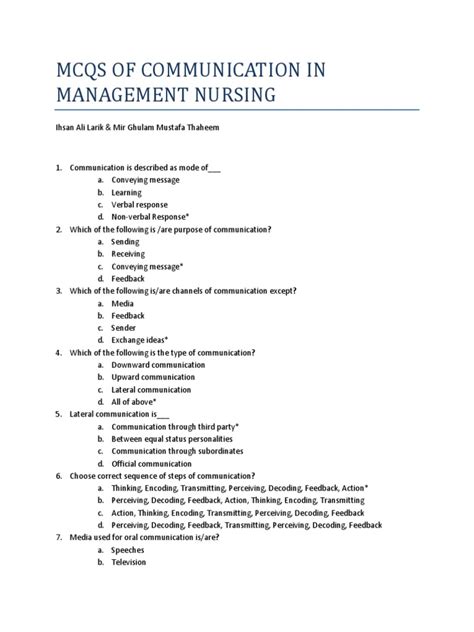 MCQS OF COMMUNICATION IN MANAGEMENT NURSING

Ihsan Ali Larik & Mir Ghulam Mustafa Thaheem

1. Communication is described as mode of___
a. Conveying message
b. Learning
c. Verbal response
d. Non-verbal Response*
2. Which of the following is /are purpose of communication?
a. Sending
b. Receiving
c. Conveying message*
d. Feedback
3. Which of the following is/are channels of communication except?
a. Media
b. Feedback
c. Sender
d. Exchange ideas*
4. Which of the following is the type of communication?
a. Downward communication
b. Upward communication
c. Lateral communication
d. All of above*
5. Lateral communication is___
a. Communication through third party*
b. Between equal status personalities
c. Communication through subordinates
d. Official communication
6. Choose correct sequence of steps of communication?
a. Thinking, Encoding, Transmitting, Perceiving, Decoding, Feedback, Action*
b. Perceiving, Decoding, Feedback, Action, Thinking, Encoding, Transmitting
c. Action, Thinking, Encoding, Transmitting, Perceiving, Decoding, Feedback
d. Perceiving, Decoding, Feedback, Transmitting, Perceiving, Decoding, Feedback
7. Media used for oral communication is/are?
a. Speeches
b. Television